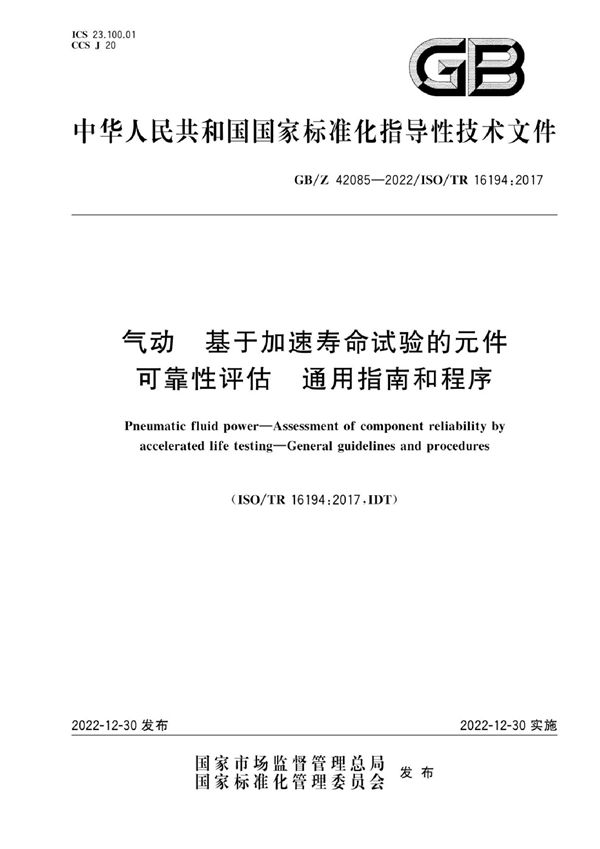 ICS 23.100.01
CCS J 20

GB

中华人民共和国国家标准化指导性技术文件

GB/Z 42085—2022/ISO/TR 16194:2017

气动 基于加速寿命试验的元件可靠性评估 通用指南和程序

Pneumatic fluid power—Assessment of component reliability by accelerated life testing—General guidelines and procedures

(ISO/TR 16194:2017,IDT)

2022-12-30 发布

2022-12-30 实施

国家市场监督管理总局
国家标准化管理委员会 发布